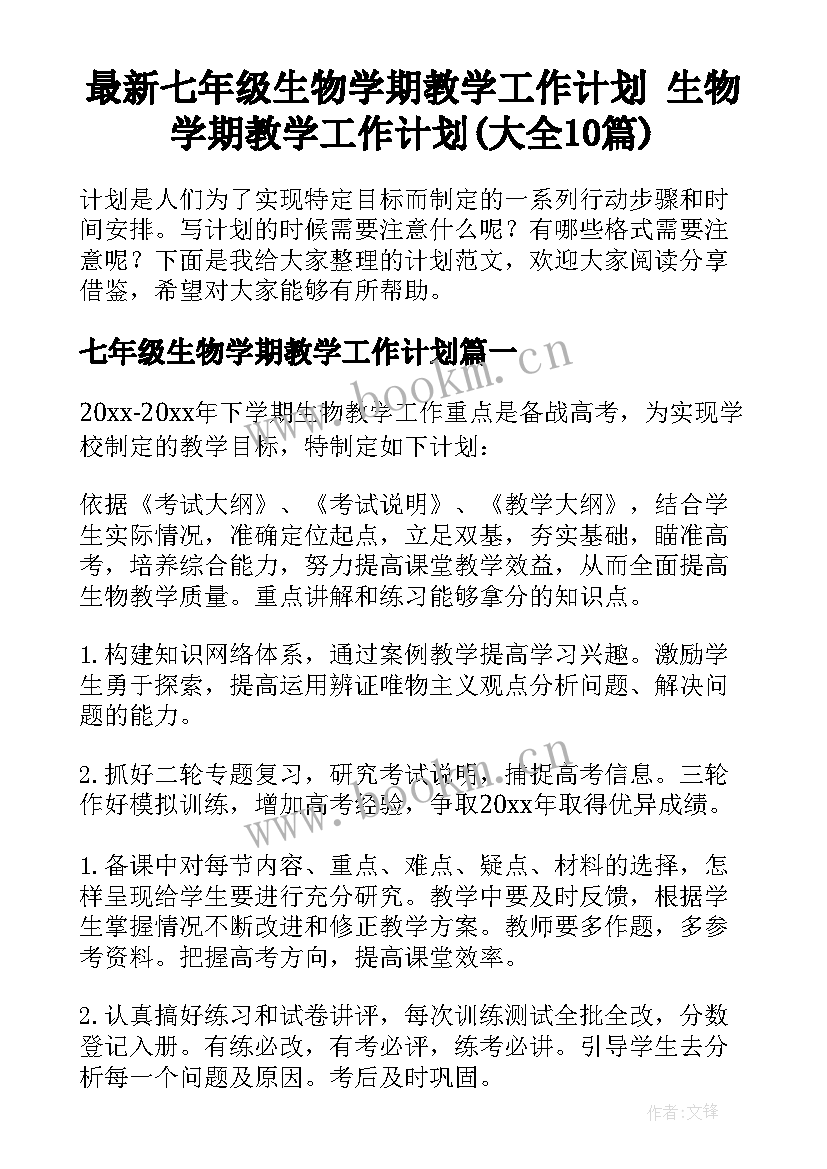 最新七年级生物学期教学工作计划 生物学期教学工作计划(大全10篇)

计划是人们为了实现特定目标而制定的一系列行动步骤和时间安排。写计划的时候需要注意什么呢？有哪些格式需要注意呢？下面是我给大家整理的计划范文，欢迎大家阅读分享借鉴，希望对大家能够有所帮助。

七年级生物学期教学工作计划篇一

www.bookm.cn

20xx-20xx年下学期生物教学工作重点是备战高考，为实现学校制定的教学目标，特制定如下计划：

依据《考试大纲》、《考试说明》、《教学大纲》，结合学生实际情况，准确定位起点，立足双基，夯实基础，瞄准高考，培养综合能力，努力提高课堂教学效益，从而全面提高生物教学质量。重点讲解和练习能够拿分的知识点。

1.构建知识网络体系，通过案例教学提高学习兴趣。激励学生勇于探索，提高运用辨证唯物主义观点分析问题、解决问题的能力。

2.抓好二轮专题复习，研究考试说明，捕捉高考信息。三轮作好模拟训练，增加高考经验，争取20xx年取得优异成绩。

www.bookm.cn

1.备课中对每节内容、重点、难点、疑点、材料的选择，怎样呈现给学生要进行充分研究。教学中要及时反馈，根据学生掌握情况不断改进和修正教学方案。教师要多作题，多参考资料。把握高考方向，提高课堂效率。

2.认真搞好练习和试卷讲评，每次训练测试全批全改，分数登记入册。有练必改，有考必评，练考必讲。引导学生去分析每一个问题及原因。考后及时巩固。

作者:文锋